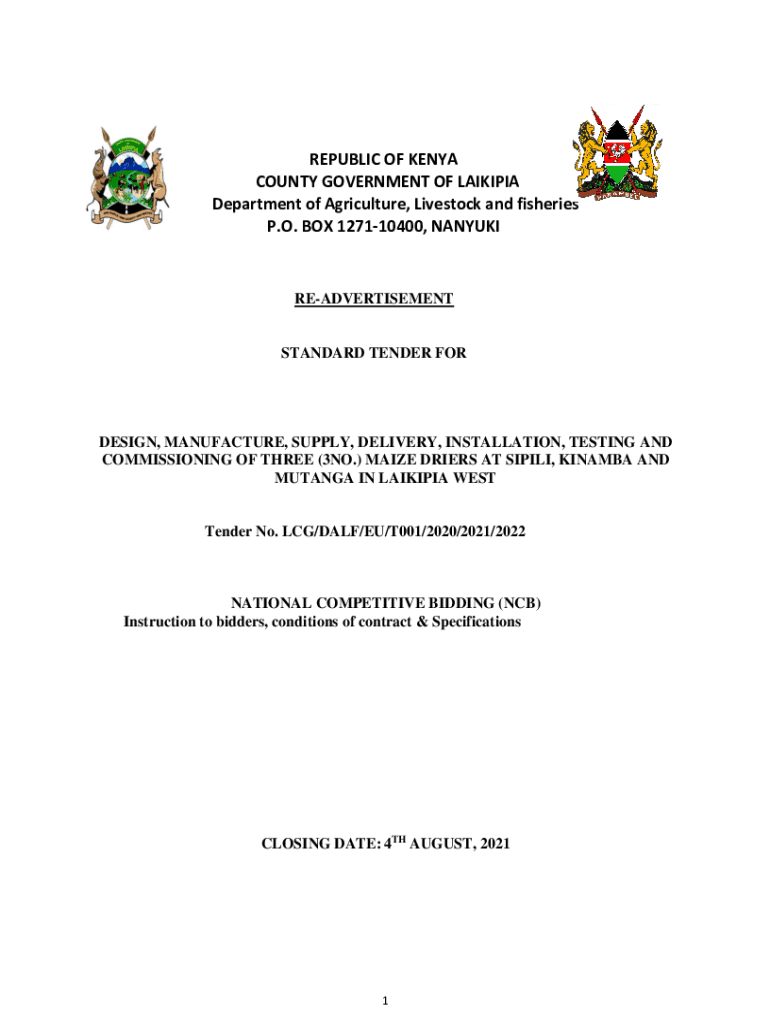 REPUBLIC OF KENYA
COUNTY GOVERNMENT OF LAIKIPIA
Department of Agriculture, Livestock and fisheries
P.O. BOX 1271-10400, NANYUKI

RE-ADVERTISEMENT

STANDARD TENDER FOR

DESIGN, MANUFACTURE, SUPPLY, DELIVERY, INSTALLATION, TESTING AND COMMISSIONING OF THREE (3NO.) MAIZE DRIERS AT SIPILI, KINAMBA AND MUTANGA IN LAIKIPIA WEST

Tender No. LCG/DALF/EU/T001/2020/2021/2022

NATIONAL COMPETITIVE BIDDING (NCB)
Instruction to bidders, conditions of contract & Specifications

CLOSING DATE: 4$^{TH}$ AUGUST, 2021

1